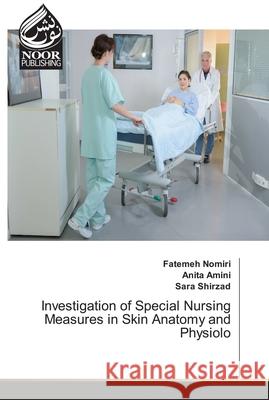 نشر نور
NOOR PUBLISHING

Fatemeh Nomiri
Anita Amini
Sara Shirzad

Investigation of Special Nursing Measures in Skin Anatomy and Physiolo

Kraina Książek